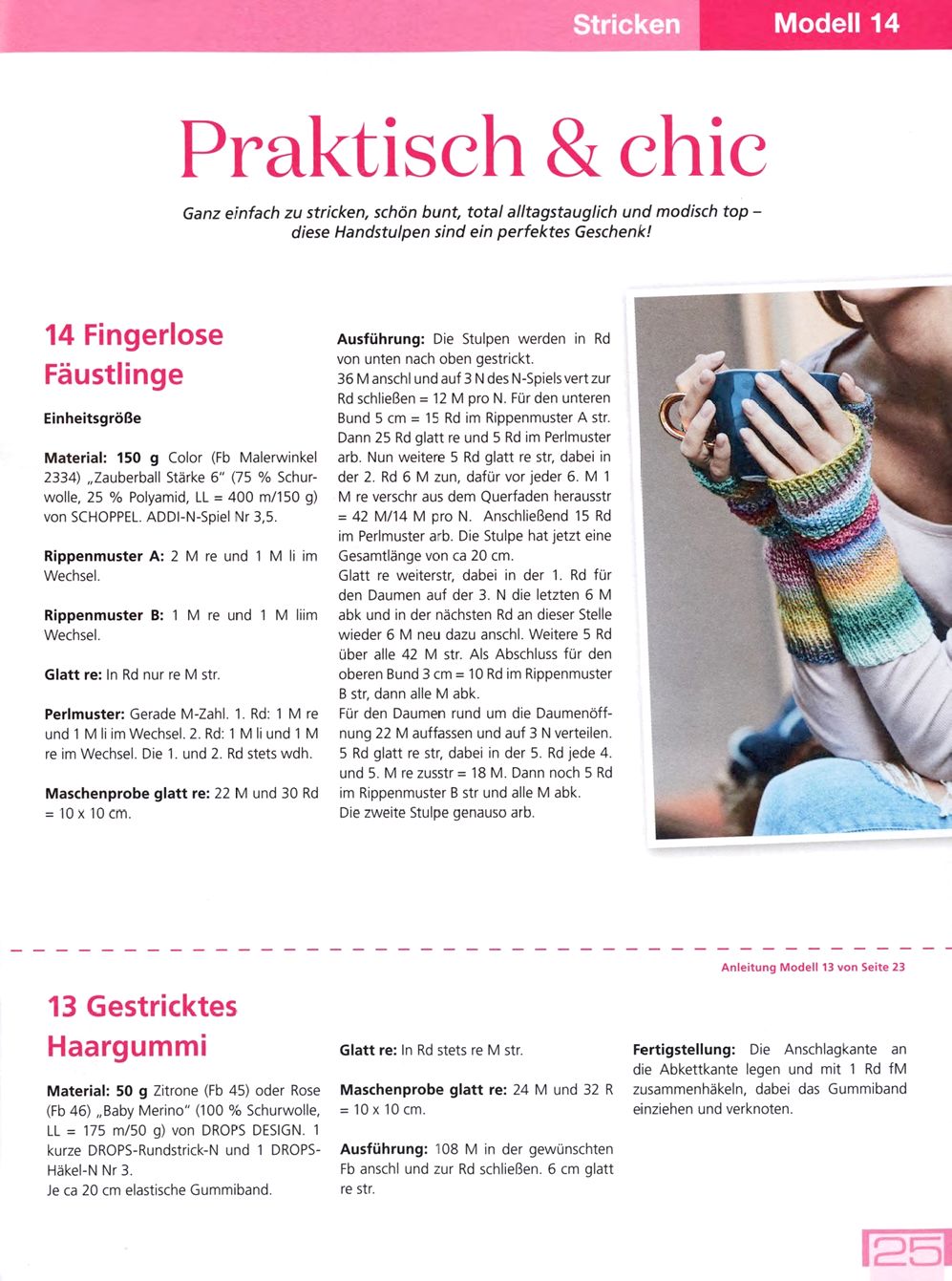 Stricken Modell 14

Praktisch & chic

Ganz einfach zu stricken, schön bunt, total alltagstauglich und modisch top – diese Handstulpen sind ein perfektes Geschenk!

14 Fingerlose Fäustlinge

Einheitsgröße

Material: 150 g Color (Fb Malerwinkel 2334) „Zauberball Stärke 6" (75 % Schurwolle, 25 % Polyamid, LL = 400 m/150 g) von SCHOPPEL. ADDI-N-Spiel Nr 3,5.

Rippenmuster A: 2 M re und 1 M li im Wechsel.

Rippenmuster B: 1 M re und 1 M liim Wechsel.

Glatt re: In Rd nur re M str.

Perlmuster: Gerade M-Zahl. 1. Rd: 1 M re und 1 M li im Wechsel. 2. Rd: 1 M li und 1 M re im Wechsel. Die 1. und 2. Rd stets wdh.

Maschenprobe glatt re: 22 M und 30 Rd = 10 x 10 cm.

Ausführung: Die Stulpen werden in Rd von unten nach oben gestrickt.
36 M anschl und auf 3 N des N-Spiels vert zur Rd schließen = 12 M pro N. Für den unteren Bund 5 cm = 15 Rd im Rippenmuster A str. Dann 25 Rd glatt re und 5 Rd im Perlmuster arb. Nun weitere 5 Rd glatt re str, dabei in der 2. Rd 6 M zun, dafür vor jeder 6. M 1 M re verschr aus dem Querfaden herausstr = 42 M/14 M pro N. Anschließend 15 Rd im Perlmuster arb. Die Stulpe hat jetzt eine Gesamtlänge von ca 20 cm.
Glatt re weiterstr, dabei in der 1. Rd für den Daumen auf der 3. N die letzten 6 M abk und in der nächsten Rd an dieser Stelle wieder 6 M neu dazu anschl. Weitere 5 Rd über alle 42 M str. Als Abschluss für den oberen Bund 3 cm = 10 Rd im Rippenmuster B str, dann alle M abk.
Für den Daumen rund um die Daumenöffnung 22 M auffassen und auf 3 N verteilen. 5 Rd glatt re str, dabei in der 5. Rd jede 4. und 5. M re zusstr = 18 M. Dann noch 5 Rd im Rippenmuster B str und alle M abk.
Die zweite Stulpe genauso arb.

Anleitung Modell 13 von Seite 23

13 Gestricktes Haargummi

Material: 50 g Zitrone (Fb 45) oder Rose (Fb 46) „Baby Merino" (100 % Schurwolle, LL = 175 m/50 g) von DROPS DESIGN. 1 kurze DROPS-Rundstrick-N und 1 DROPS-Häkel-N Nr 3.
Je ca 20 cm elastische Gummiband.

Glatt re: In Rd stets re M str.

Maschenprobe glatt re: 24 M und 32 R = 10 x 10 cm.

Ausführung: 108 M in der gewünschten Fb anschl und zur Rd schließen. 6 cm glatt re str.

Fertigstellung: Die Anschlagkante an die Abkettkante legen und mit 1 Rd fM zusammenhäkeln, dabei das Gummiband einziehen und verknoten.

25